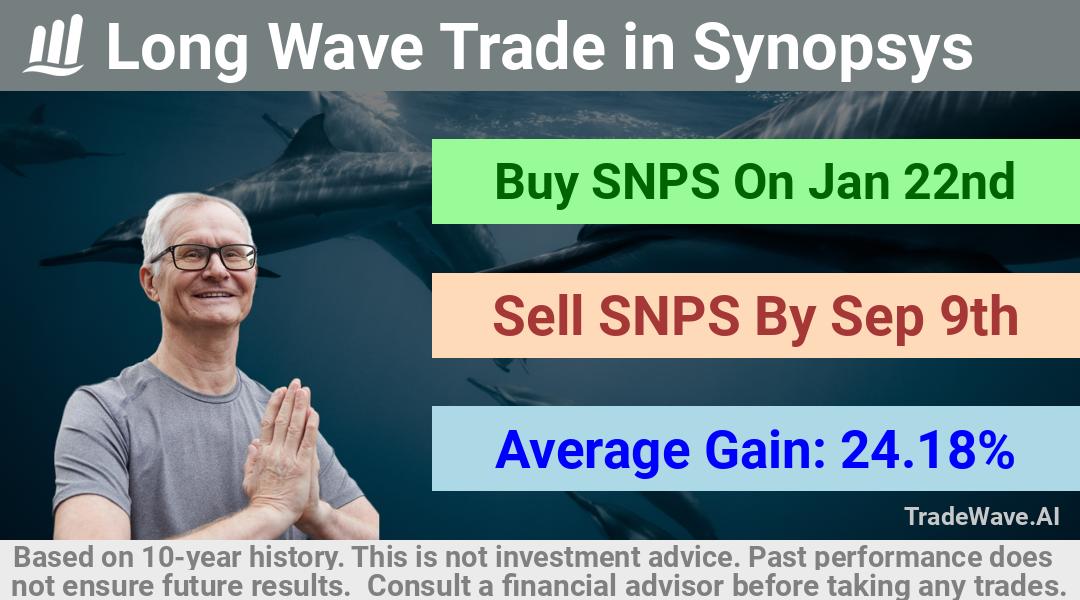 Long Wave Trade in Synopsys

Buy SNPS On Jan 22nd

Sell SNPS By Sep 9th

Average Gain: 24.18%

TradeWave.AI

Based on 10-year history. This is not investment advice. Past performance does not ensure future results. Consult a financial advisor before taking any trades.